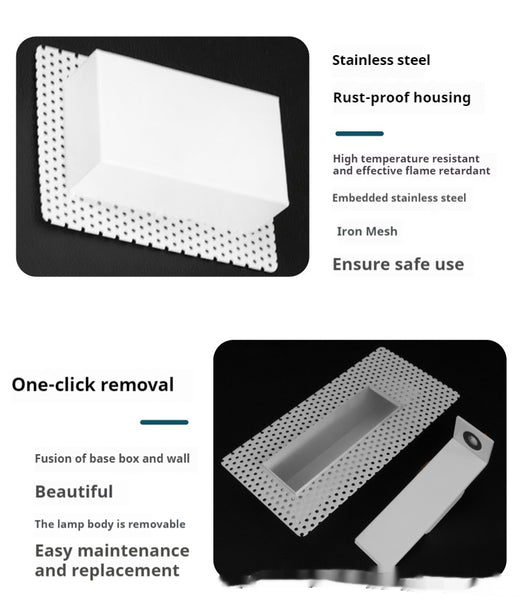 Stainless steel

Rust-proof housing

High temperature resistant and effective flame retardant

Embedded stainless steel

Iron Mesh

Ensure safe use

One-click removal

Fusion of base box and wall

Beautiful

The lamp body is removable

Easy maintenance and replacement